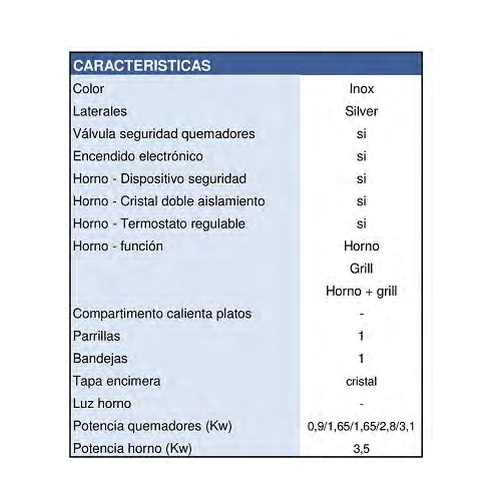 | CARACTERISTICAS | |
|---|---|
| Color | Inox |
| Laterales | Silver |
| Válvula seguridad quemadores | si |
| Encendido electrónico | si |
| Horno - Dispositivo seguridad | si |
| Horno - Cristal doble aislamiento | si |
| Horno - Termostato regulable | si |
| Horno - función | Horno |
| | Grill |
| | Horno + grill |
| Compartimento calienta platos | - |
| Parrillas | 1 |
| Bandejas | 1 |
| Tapa encimera | cristal |
| Luz horno | - |
| Potencia quemadores (Kw) | 0,9/1,65/1,65/2,8/3,1 |
| Potencia horno (Kw) | 3,5 |